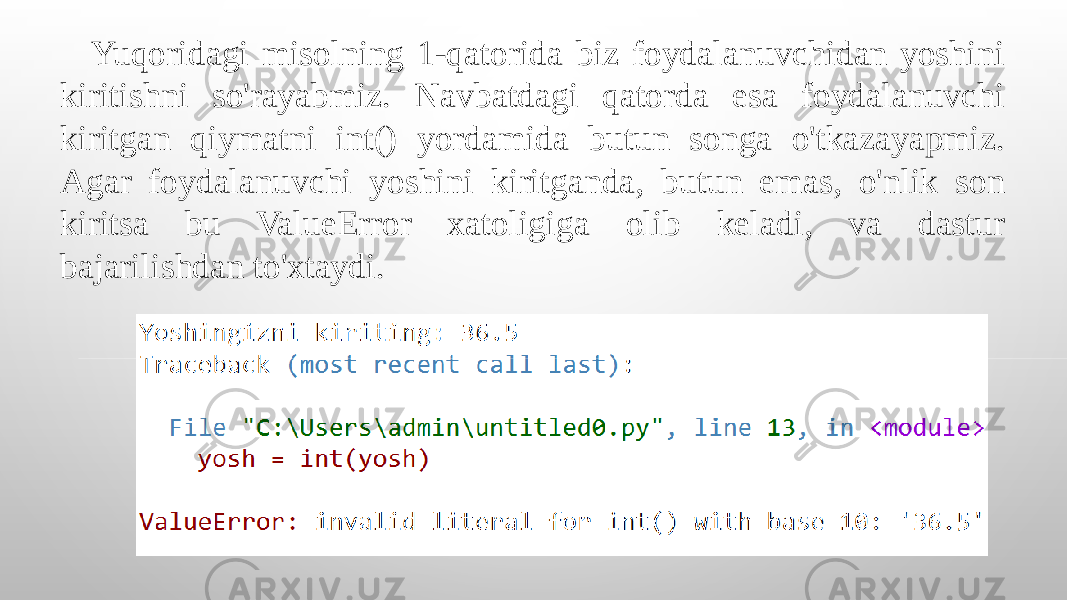 Yuqoridagi misolning 1-qatorida biz foydalanuvchidan yoshini kiritishni so'rayabmiz. Navbatdagi qatorda esa foydalanuvchi kiritgan qiymatni int() yordamida butun songa o'tkazayapmiz. Agar foydalanuvchi yoshini kiritganda, butun emas, o'nlik son kiritsa bu ValueError xatoligiga olib keladi, va dastur bajarilishdan to'xtaydi.

Yoshingizni kiriting: 36.5
Traceback (most recent call last):

  File "C:\Users\admin\untitled0.py", line 13, in <module>
    yosh = int(yosh)

ValueError: invalid literal for int() with base 10: '36.5'